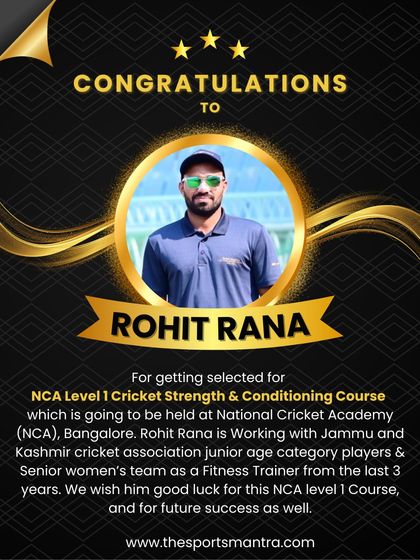 CONGRATULATIONS
TO

ROHIT RANA

For getting selected for
NCA Level 1 Cricket Strength & Conditioning Course
which is going to be held at National Cricket Academy (NCA), Bangalore. Rohit Rana is Working with Jammu and Kashmir cricket association junior age category players & Senior women's team as a Fitness Trainer from the last 3 years. We wish him good luck for this NCA level 1 Course, and for future success as well.

www.thesportsmantra.com